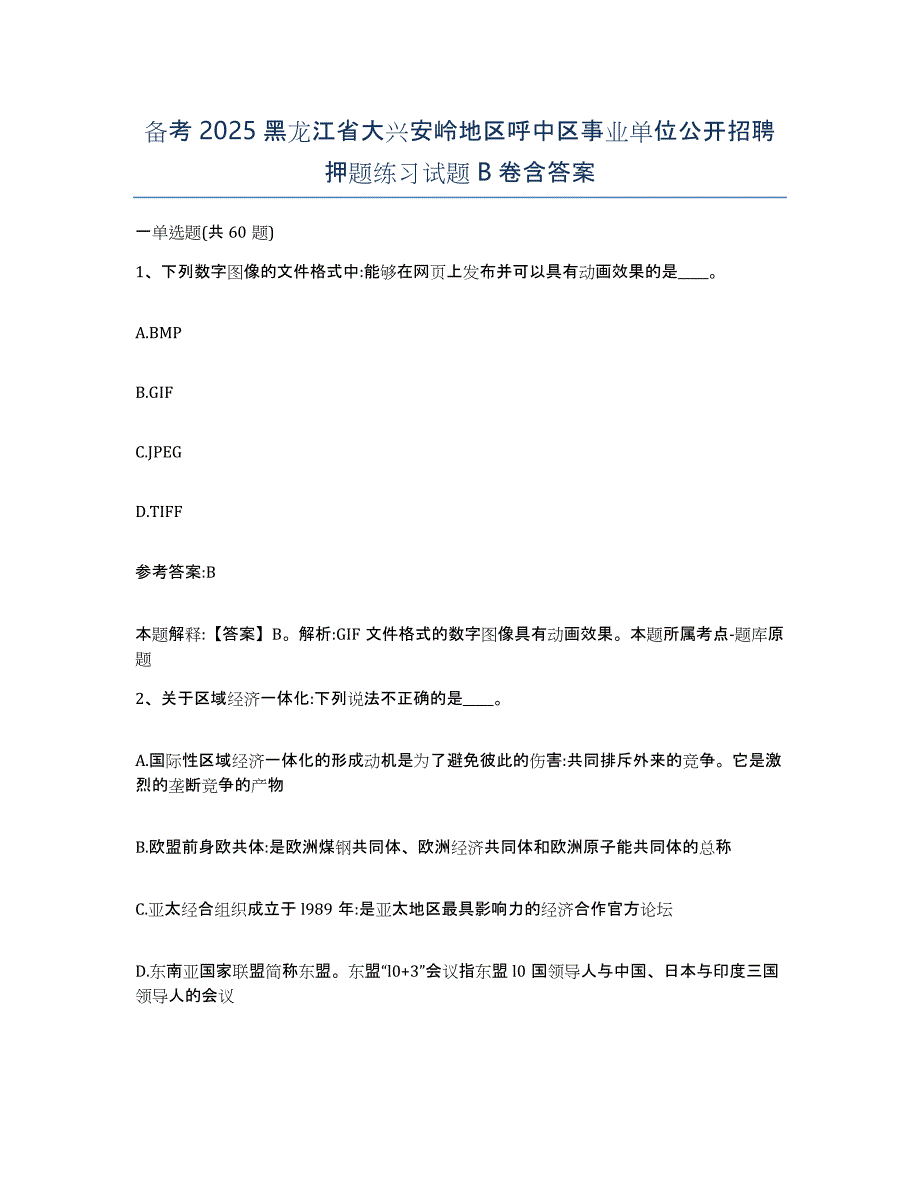 备考 2025 黑龙江省大兴安岭地区呼中区事业单位公开招聘押题练习试题 B 卷含答案

一单选题(共 60 题)

1、下列数字图像的文件格式中:能够在网页上发布并可以具有动画效果的是____。

A.BMP

B.GIF

C.JPEG

D.TIFF

参考答案:B

本题解释:【答案】B。解析:GIF 文件格式的数字图像具有动画效果。本题所属考点-题库原题

2、关于区域经济一体化:下列说法不正确的是____。

A.国际性区域经济一体化的形成动机是为了避免彼此的伤害:共同排斥外来的竞争。它是激烈的垄断竞争的产物

B.欧盟前身欧共体:是欧洲煤钢共同体、欧洲经济共同体和欧洲原子能共同体的总称

C.亚太经合组织成立于 l989 年:是亚太地区最具影响力的经济合作官方论坛

D.东南亚国家联盟简称东盟。东盟“l0+3”会议指东盟 l0 国领导人与中国、日本与印度三国领导人的会议